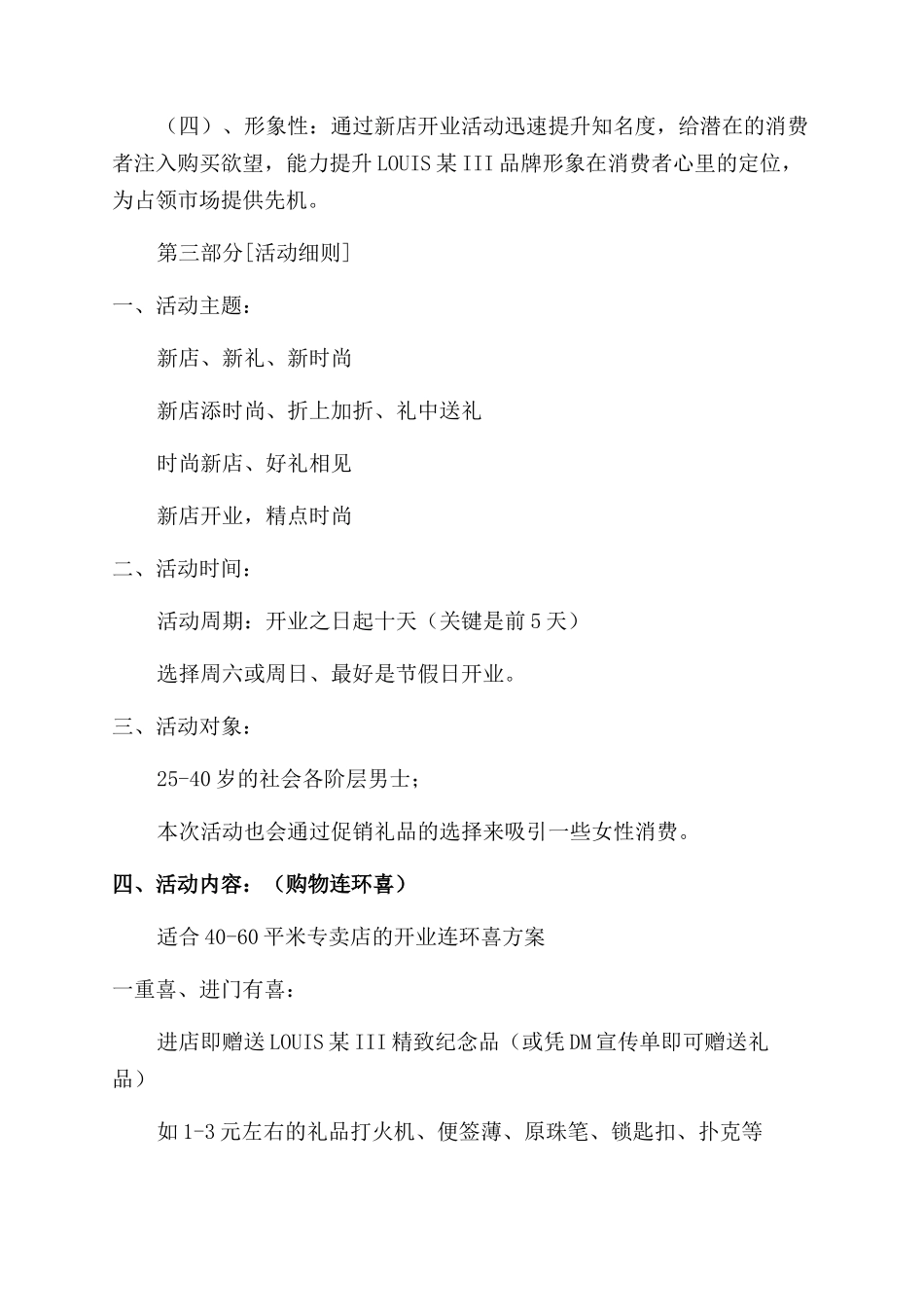 （四）、形象性：通过新店开业活动迅速提升知名度，给潜在的消费者注入购买欲望，能力提升LOUIS某III品牌形象在消费者心里的定位，为占领市场提供先机。

第三部分[活动细则]

一、活动主题：

新店、新礼、新时尚

新店添时尚、折上加折、礼中送礼

时尚新店、好礼相见

新店开业，精点时尚

二、活动时间：

活动周期：开业之日起十天（关键是前5天）

选择周六或周日、最好是节假日开业。

三、活动对象：

25-40岁的社会各阶层男士；

本次活动也会通过促销礼品的选择来吸引一些女性消费。

四、活动内容：（购物连环喜）

适合40-60平米专卖店的开业连环喜方案

一重喜、进门有喜：

进店即赠送LOUIS某III精致纪念品（或凭DM宣传单即可赠送礼品）

如1-3元左右的礼品打火机、便签薄、原珠笔、锁匙扣、扑克等